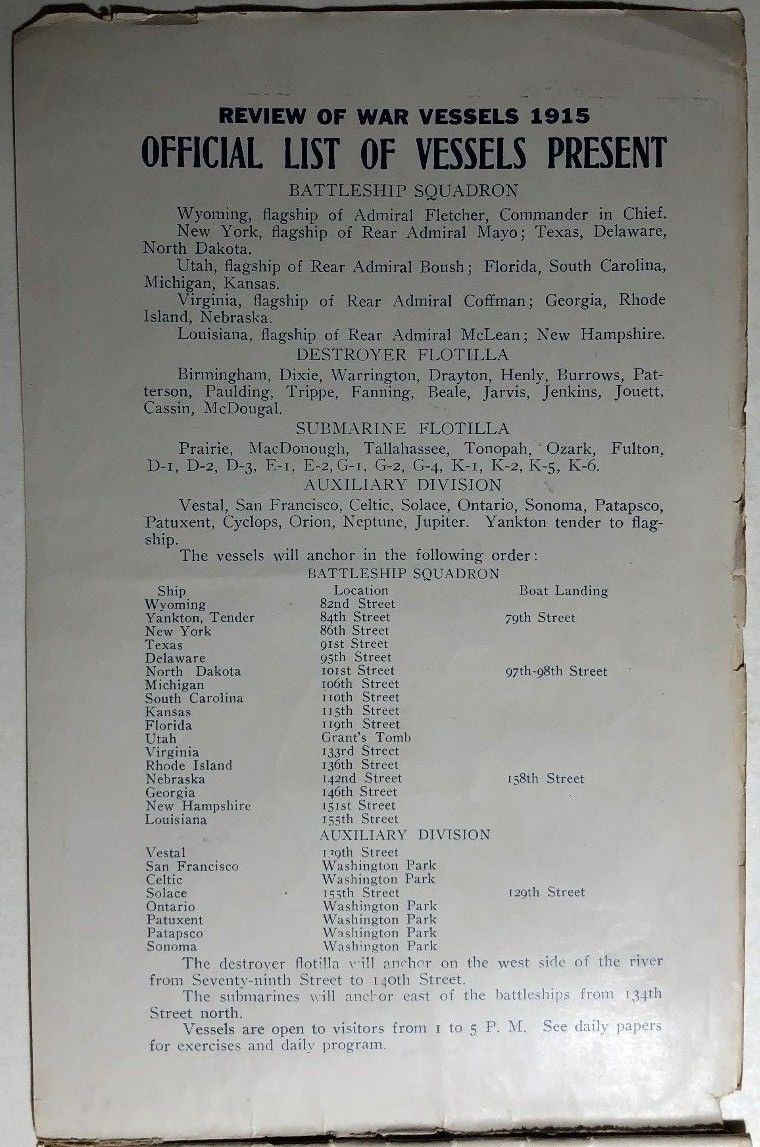 REVIEW OF WAR VESSELS 1915
OFFICIAL LIST OF VESSELS PRESENT

BATTLESHIP SQUADRON

Wyoming, flagship of Admiral Fletcher, Commander in Chief.

New York, flagship of Rear Admiral Mayo; Texas, Delaware, North Dakota.

Utah, flagship of Rear Admiral Boush; Florida, South Carolina, Michigan, Kansas.

Virginia, flagship of Rear Admiral Coffman; Georgia, Rhode Island, Nebraska.

Louisiana, flagship of Rear Admiral McLean; New Hampshire.

DESTROYER FLOTILLA

Birmingham, Dixie, Warrington, Drayton, Henly, Burrows, Patterson, Paulding, Trippe, Fanning, Beale, Jarvis, Jenkins, Jouett, Cassin, McDougal.

SUBMARINE FLOTILLA

Prairie, MacDonough, Tallahassee, Tonopah, Ozark, Fulton, D-1, D-2, D-3, E-1, E-2, G-1, G-2, G-4, K-1, K-2, K-5, K-6.

AUXILIARY DIVISION

Vestal, San Francisco, Celtic, Solace, Ontario, Sonoma, Patapsco, Patuxent, Cyclops, Orion, Neptune, Jupiter. Yankton tender to flagship.

The vessels will anchor in the following order:

BATTLESHIP SQUADRON

| Ship | Location | Boat Landing |
|---|---|---|
| Wyoming | 82nd Street | |
| Yankton, Tender | 84th Street | 79th Street |
| New York | 86th Street | |
| Texas | 91st Street | |
| Delaware | 95th Street | |
| North Dakota | 101st Street | 97th-98th Street |
| Michigan | 106th Street | |
| South Carolina | 110th Street | |
| Kansas | 115th Street | |
| Florida | 119th Street | |
| Utah | Grant's Tomb | |
| Virginia | 133rd Street | |
| Rhode Island | 136th Street | |
| Nebraska | 142nd Street | 158th Street |
| Georgia | 146th Street | |
| New Hampshire | 151st Street | |
| Louisiana | 155th Street | |

AUXILIARY DIVISION

| | | |
|---|---|---|
| Vestal | 119th Street | |
| San Francisco | Washington Park | |
| Celtic | Washington Park | |
| Solace | 155th Street | 129th Street |
| Ontario | Washington Park | |
| Patuxent | Washington Park | |
| Patapsco | Washington Park | |
| Sonoma | Washington Park | |

The destroyer flotilla will anchor on the west side of the river from Seventy-ninth Street to 140th Street.

The submarines will anchor east of the battleships from 134th Street north.

Vessels are open to visitors from 1 to 5 P. M. See daily papers for exercises and daily program.